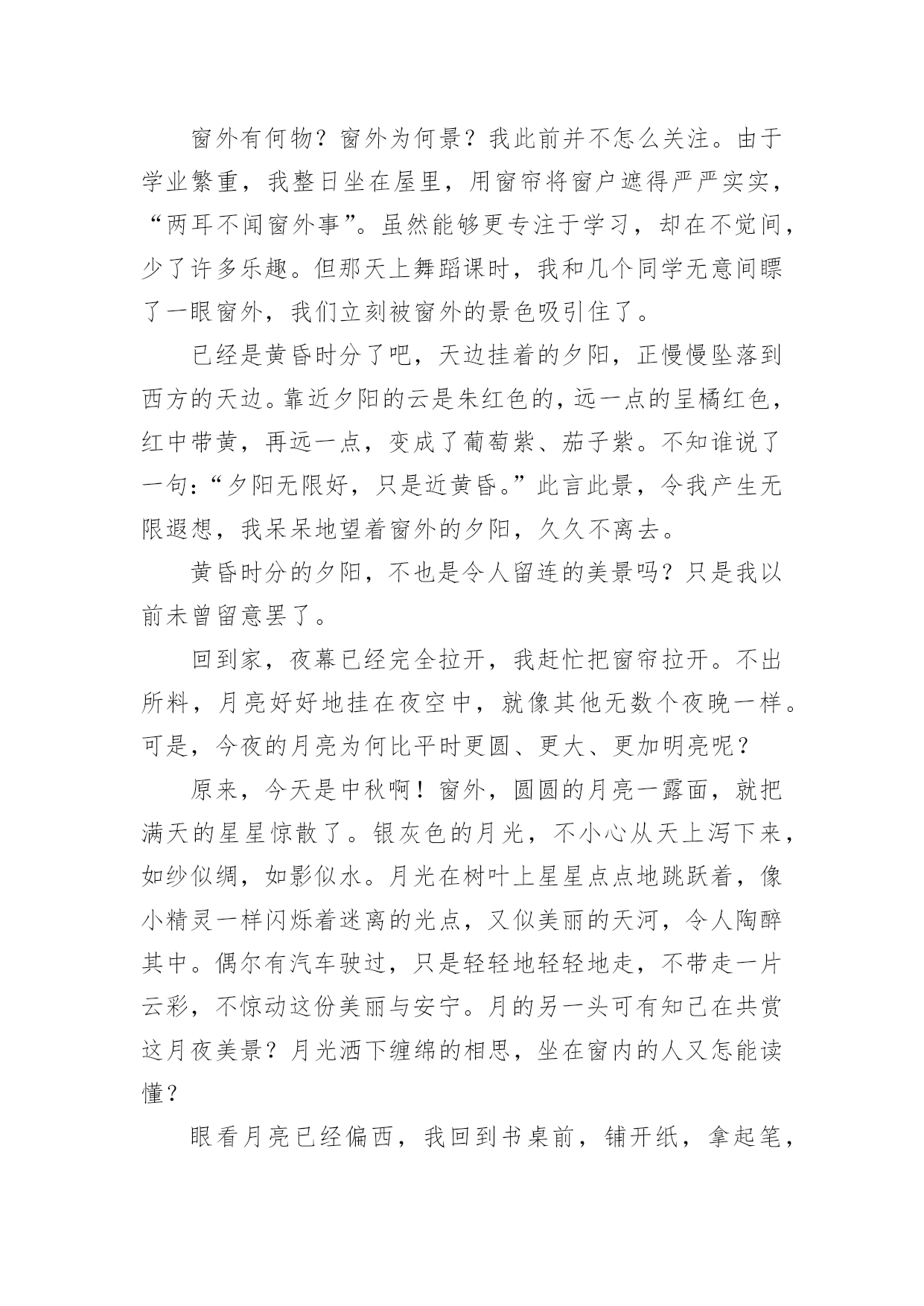 窗外有何物？窗外为何景？我此前并不怎么关注。由于学业繁重，我整日坐在屋里，用窗帘将窗户遮得严严实实，“两耳不闻窗外事”。虽然能够更专注于学习，却在不觉间，少了许多乐趣。但那天上舞蹈课时，我和几个同学无意间瞟了一眼窗外，我们立刻被窗外的景色吸引住了。

已经是黄昏时分了吧，天边挂着的夕阳，正慢慢坠落到西方的天边。靠近夕阳的云是朱红色的，远一点的呈橘红色，红中带黄，再远一点，变成了葡萄紫、茄子紫。不知谁说了一句：“夕阳无限好，只是近黄昏。”此言此景，令我产生无限遐想，我呆呆地望着窗外的夕阳，久久不离去。

黄昏时分的夕阳，不也是令人留连的美景吗？只是我以前未曾留意罢了。

回到家，夜幕已经完全拉开，我赶忙把窗帘拉开。不出所料，月亮好好地挂在夜空中，就像其他无数个夜晚一样。可是，今夜的月亮为何比平时更圆、更大、更加明亮呢？

原来，今天是中秋啊！窗外，圆圆的月亮一露面，就把满天的星星惊散了。银灰色的月光，不小心从天上泻下来，如纱似绸，如影似水。月光在树叶上星星点点地跳跃着，像小精灵一样闪烁着迷离的光点，又似美丽的天河，令人陶醉其中。偶尔有汽车驶过，只是轻轻地轻轻地走，不带走一片云彩，不惊动这份美丽与安宁。月的另一头可有知己在共赏这月夜美景？月光洒下缠绵的相思，坐在窗内的人又怎能读懂？

眼看月亮已经偏西，我回到书桌前，铺开纸，拿起笔，